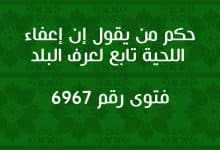 حكم من يقول إن إعفاء اللحية تابع لعرف البلد

فتوى رقم 6967